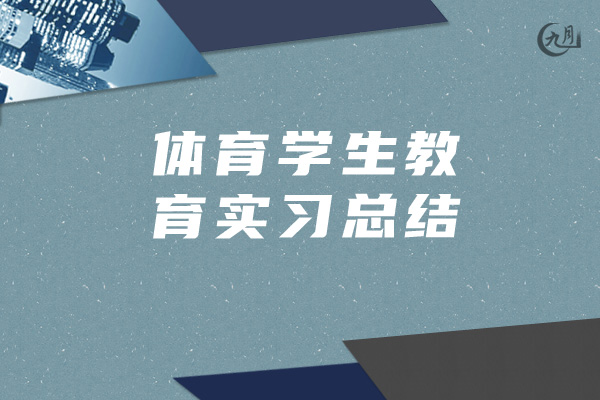 九月

体育学生教育实习总结